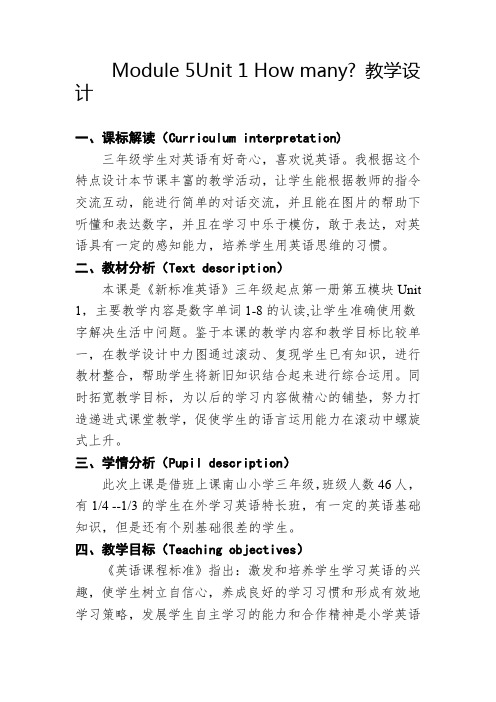 Module 5Unit 1 How many? 教学设计

一、课标解读（Curriculum interpretation）

三年级学生对英语有好奇心，喜欢说英语。我根据这个特点设计本节课丰富的教学活动，让学生能根据教师的指令交流互动，能进行简单的对话交流，并且能在图片的帮助下听懂和表达数字，并且在学习中乐于模仿，敢于表达，对英语具有一定的感知能力，培养学生用英语思维的习惯。

二、教材分析（Text description）

本课是《新标准英语》三年级起点第一册第五模块 Unit 1，主要教学内容是数字单词 1-8 的认读,让学生准确使用数字解决生活中问题。鉴于本课的教学内容和教学目标比较单一，在教学设计中力图通过滚动、复现学生已有知识，进行教材整合，帮助学生将新旧知识结合起来进行综合运用。同时拓宽教学目标，为以后的学习内容做精心的铺垫，努力打造递进式课堂教学，促使学生的语言运用能力在滚动中螺旋式上升。

三、学情分析（Pupil description）

此次上课是借班上课南山小学三年级,班级人数 46 人，有 1/4 --1/3 的学生在外学习英语特长班，有一定的英语基础知识，但是还有个别基础很差的学生。

四、教学目标（Teaching objectives）

《英语课程标准》指出：激发和培养学生学习英语的兴趣，使学生树立自信心，养成良好的学习习惯和形成有效地学习策略，发展学生自主学习的能力和合作精神是小学英语